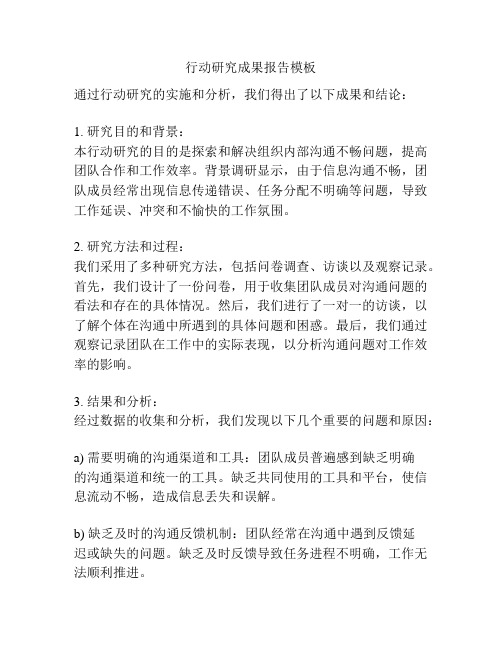 行动研究成果报告模板

通过行动研究的实施和分析，我们得出了以下成果和结论：

1. 研究目的和背景：
本行动研究的目的是探索和解决组织内部沟通不畅问题，提高团队合作和工作效率。背景调研显示，由于信息沟通不畅，团队成员经常出现信息传递错误、任务分配不明确等问题，导致工作延误、冲突和不愉快的工作氛围。

2. 研究方法和过程：
我们采用了多种研究方法，包括问卷调查、访谈以及观察记录。首先，我们设计了一份问卷，用于收集团队成员对沟通问题的看法和存在的具体情况。然后，我们进行了一对一的访谈，以了解个体在沟通中所遇到的具体问题和困惑。最后，我们通过观察记录团队在工作中的实际表现，以分析沟通问题对工作效率的影响。

3. 结果和分析：
经过数据的收集和分析，我们发现以下几个重要的问题和原因：

a) 需要明确的沟通渠道和工具：团队成员普遍感到缺乏明确的沟通渠道和统一的工具。缺乏共同使用的工具和平台，使信息流动不畅，造成信息丢失和误解。

b) 缺乏及时的沟通反馈机制：团队经常在沟通中遇到反馈延迟或缺失的问题。缺乏及时反馈导致任务进程不明确，工作无法顺利推进。